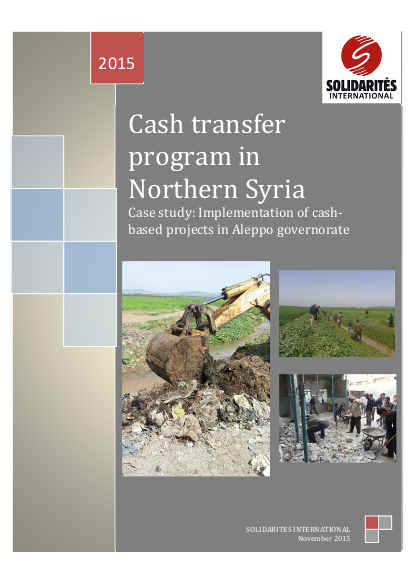 2015

SOLIDARITÉS INTERNATIONAL

Cash transfer program in Northern Syria

Case study: Implementation of cash-based projects in Aleppo governorate

SOLIDARITES INTERNATIONAL
November 2015